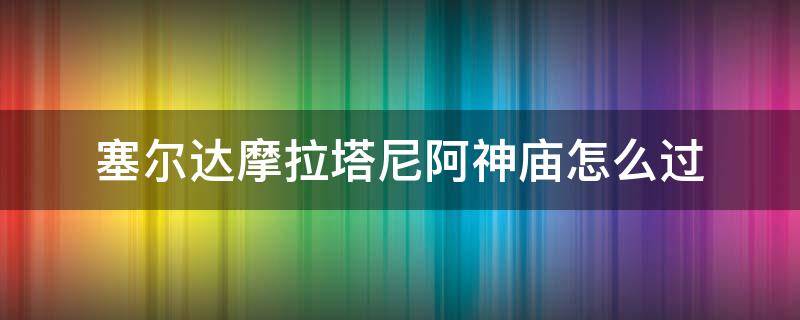 塞尔达摩拉塔尼阿神庙怎么过